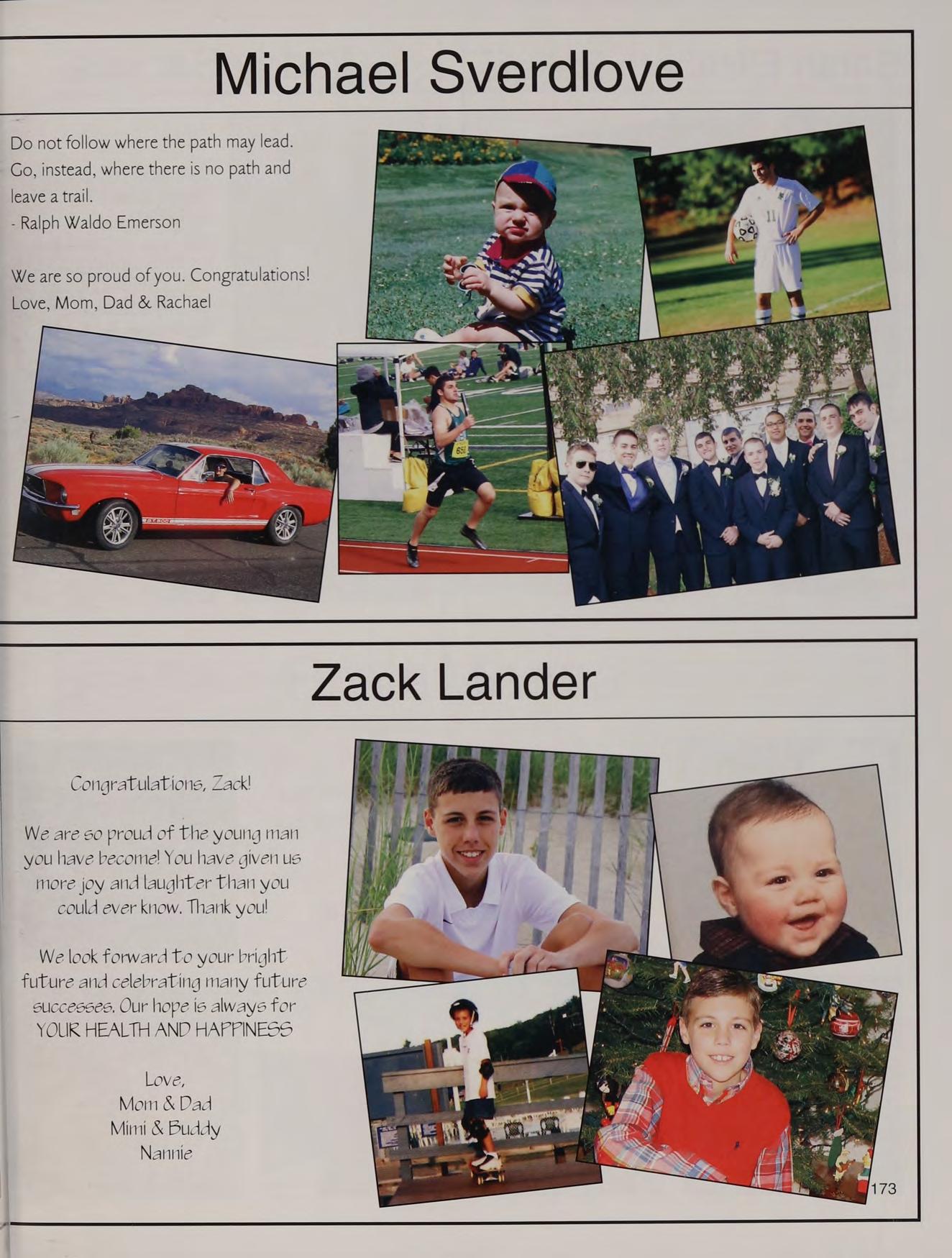 Michael Sverdlove

Do not follow where the path may lead. Go, instead, where there is no path and leave a trail.
- Ralph Waldo Emerson

We are so proud of you. Congratulations!
Love, Mom, Dad & Rachael

Zack Lander

Congratulations, Zack!

We are so proud of the young man you have become! You have given us more joy and laughter than you could ever know. Thank you!

We look forward to your bright future and celebrating many future successes. Our hope is always for YOUR HEALTH AND HAPPINESS

Love,
Mom & Dad
Mimi & Buddy
Nannie

173